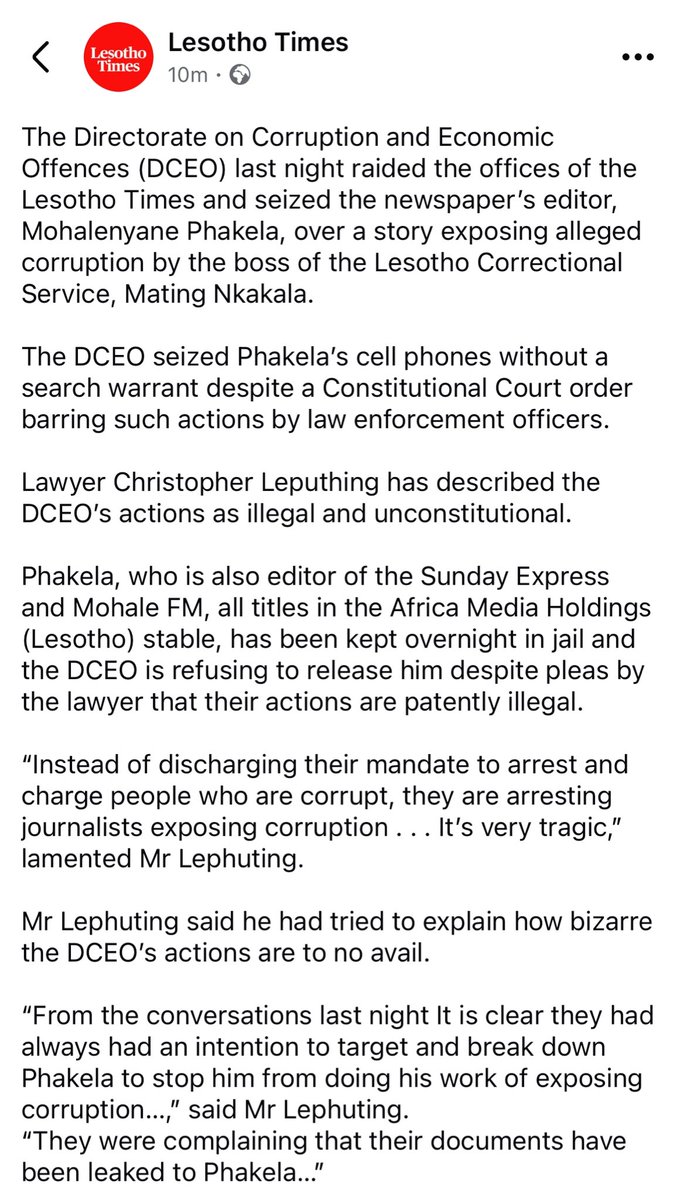 Lesotho Times

Lesotho Times
10m ·

The Directorate on Corruption and Economic Offences (DCEO) last night raided the offices of the Lesotho Times and seized the newspaper's editor, Mohalenyane Phakela, over a story exposing alleged corruption by the boss of the Lesotho Correctional Service, Mating Nkakala.

The DCEO seized Phakela's cell phones without a search warrant despite a Constitutional Court order barring such actions by law enforcement officers.

Lawyer Christopher Leputhing has described the DCEO's actions as illegal and unconstitutional.

Phakela, who is also editor of the Sunday Express and Mohale FM, all titles in the Africa Media Holdings (Lesotho) stable, has been kept overnight in jail and the DCEO is refusing to release him despite pleas by the lawyer that their actions are patently illegal.

"Instead of discharging their mandate to arrest and charge people who are corrupt, they are arresting journalists exposing corruption . . . It's very tragic," lamented Mr Lephuting.

Mr Lephuting said he had tried to explain how bizarre the DCEO's actions are to no avail.

"From the conversations last night It is clear they had always had an intention to target and break down Phakela to stop him from doing his work of exposing corruption...," said Mr Lephuting.
"They were complaining that their documents have been leaked to Phakela..."